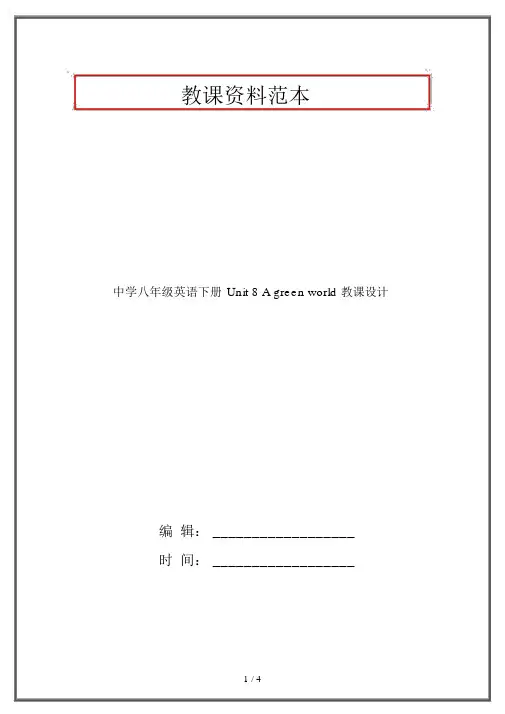 教课资料范本

中学八年级英语下册Unit 8 A green world教课设计

编 辑：____

时 间：____

1 / 4